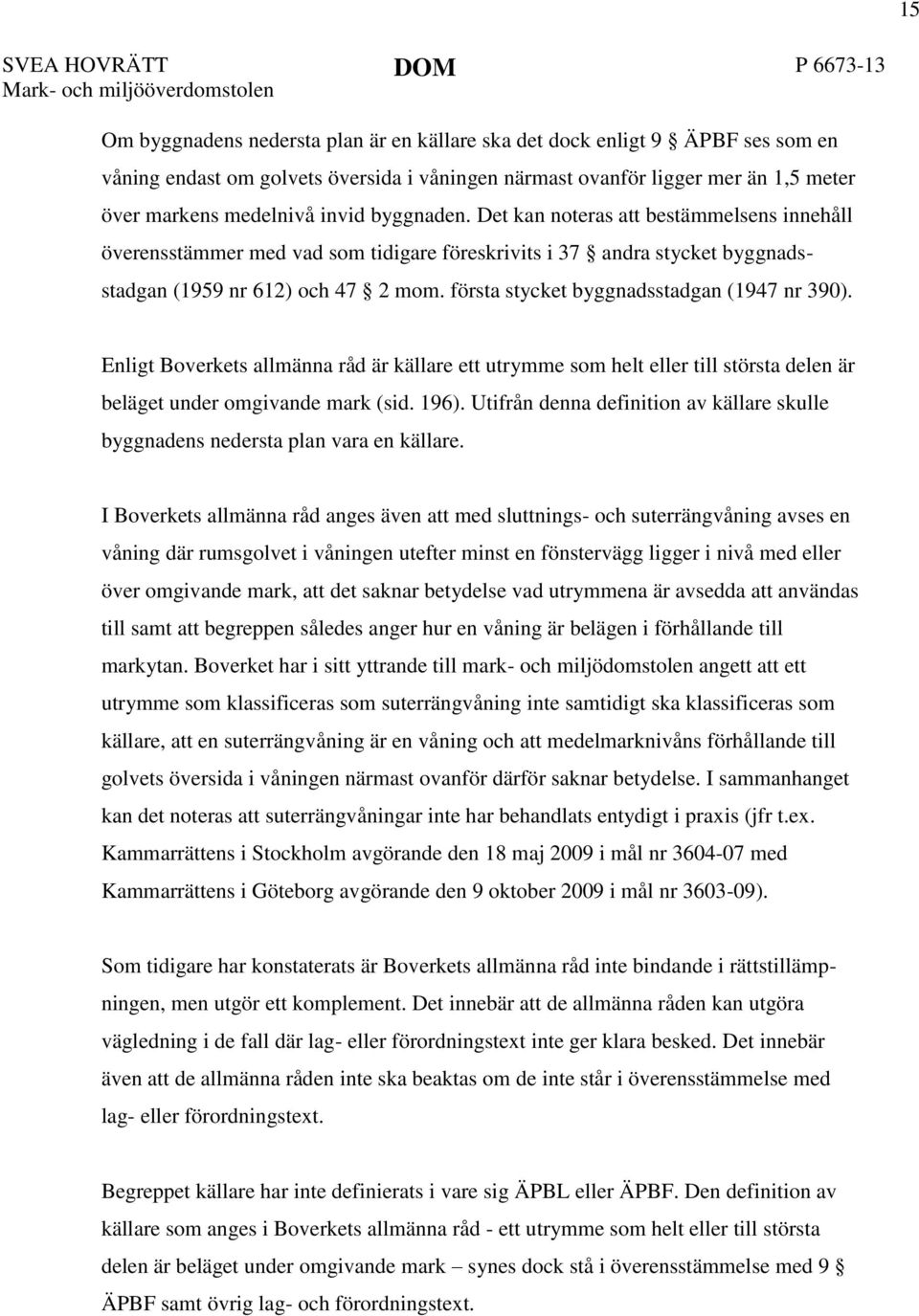 15

SVEA HOVRÄTT
Mark- och miljööverdomstolen

DOM

P 6673-13

Om byggnadens nedersta plan är en källare ska det dock enligt 9 § ÄPBF ses som en våning endast om golvets översida i våningen närmast ovanför ligger mer än 1,5 meter över markens medelnivå invid byggnaden. Det kan noteras att bestämmelsens innehåll överensstämmer med vad som tidigare föreskrivits i 37 § andra stycket byggnadsstadgan (1959 nr 612) och 47 § 2 mom. första stycket byggnadsstadgan (1947 nr 390).

Enligt Boverkets allmänna råd är källare ett utrymme som helt eller till största delen är beläget under omgivande mark (sid. 196). Utifrån denna definition av källare skulle byggnadens nedersta plan vara en källare.

I Boverkets allmänna råd anges även att med sluttnings- och suterrängvåning avses en våning där rumsgolvet i våningen utefter minst en fönstervägg ligger i nivå med eller över omgivande mark, att det saknar betydelse vad utrymmena är avsedda att användas till samt att begreppen således anger hur en våning är belägen i förhållande till markytan. Boverket har i sitt yttrande till mark- och miljödomstolen angett att ett utrymme som klassificeras som suterrängvåning inte samtidigt ska klassificeras som källare, att en suterrängvåning är en våning och att medelmarknivåns förhållande till golvets översida i våningen närmast ovanför därför saknar betydelse. I sammanhanget kan det noteras att suterrängvåningar inte har behandlats entydigt i praxis (jfr t.ex. Kammarrättens i Stockholm avgörande den 18 maj 2009 i mål nr 3604-07 med Kammarrättens i Göteborg avgörande den 9 oktober 2009 i mål nr 3603-09).

Som tidigare har konstaterats är Boverkets allmänna råd inte bindande i rättstillämpningen, men utgör ett komplement. Det innebär att de allmänna råden kan utgöra vägledning i de fall där lag- eller förordningstext inte ger klara besked. Det innebär även att de allmänna råden inte ska beaktas om de inte står i överensstämmelse med lag- eller förordningstext.

Begreppet källare har inte definierats i vare sig ÄPBL eller ÄPBF. Den definition av källare som anges i Boverkets allmänna råd - ett utrymme som helt eller till största delen är beläget under omgivande mark – synes dock stå i överensstämmelse med 9 § ÄPBF samt övrig lag- och förordningstext.